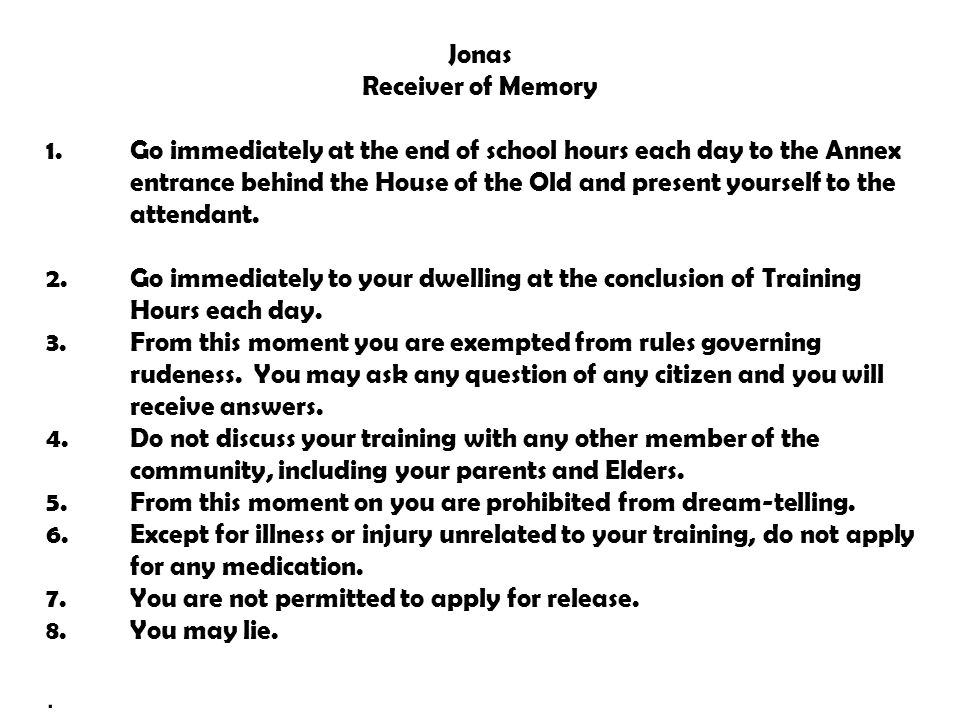 Jonas
Receiver of Memory

1. Go immediately at the end of school hours each day to the Annex entrance behind the House of the Old and present yourself to the attendant.

2. Go immediately to your dwelling at the conclusion of Training Hours each day.
3. From this moment you are exempted from rules governing rudeness. You may ask any question of any citizen and you will receive answers.
4. Do not discuss your training with any other member of the community, including your parents and Elders.
5. From this moment on you are prohibited from dream-telling.
6. Except for illness or injury unrelated to your training, do not apply for any medication.
7. You are not permitted to apply for release.
8. You may lie.

.